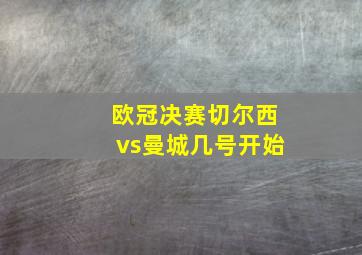 欧冠决赛切尔西vs曼城几号开始